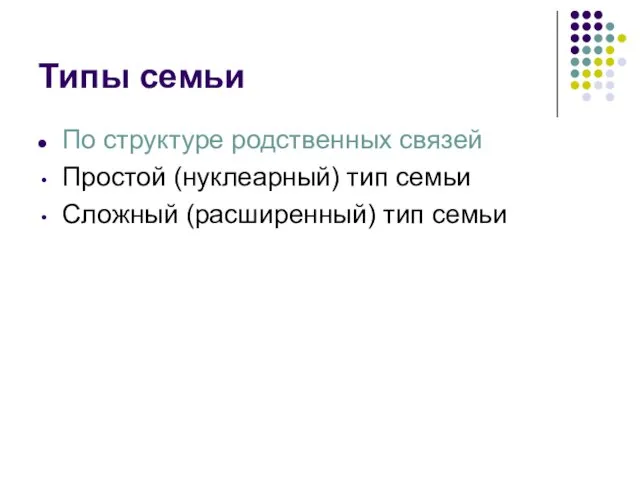 Типы семьи

- По структуре родственных связей
- Простой (нуклеарный) тип семьи
- Сложный (расширенный) тип семьи